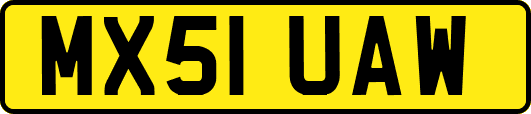 MX51 UAW